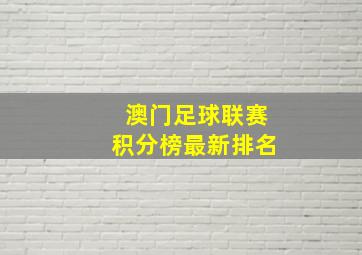 澳门足球联赛
积分榜最新排名